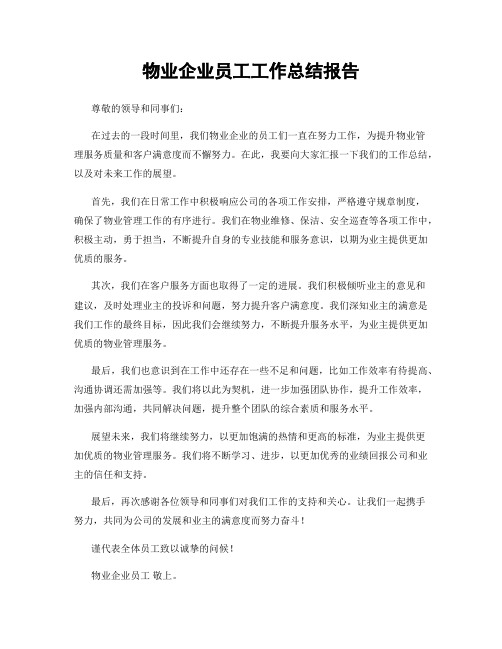 物业企业员工工作总结报告

尊敬的领导和同事们：

在过去的一段时间里，我们物业企业的员工们一直在努力工作，为提升物业管理服务质量和客户满意度而不懈努力。在此，我要向大家汇报一下我们的工作总结，以及对未来工作的展望。

首先，我们在日常工作中积极响应公司的各项工作安排，严格遵守规章制度，确保了物业管理工作的有序进行。我们在物业维修、保洁、安全巡查等各项工作中，积极主动，勇于担当，不断提升自身的专业技能和服务意识，以期为业主提供更加优质的服务。

其次，我们在客户服务方面也取得了一定的进展。我们积极倾听业主的意见和建议，及时处理业主的投诉和问题，努力提升客户满意度。我们深知业主的满意是我们工作的最终目标，因此我们会继续努力，不断提升服务水平，为业主提供更加优质的物业管理服务。

最后，我们也意识到在工作中还存在一些不足和问题，比如工作效率有待提高、沟通协调还需加强等。我们将以此为契机，进一步加强团队协作，提升工作效率，加强内部沟通，共同解决问题，提升整个团队的综合素质和服务水平。

展望未来，我们将继续努力，以更加饱满的热情和更高的标准，为业主提供更加优质的物业管理服务。我们将不断学习、进步，以更加优秀的业绩回报公司和业主的信任和支持。

最后，再次感谢各位领导和同事们对我们工作的支持和关心。让我们一起携手努力，共同为公司的发展和业主的满意度而努力奋斗！

谨代表全体员工致以诚挚的问候！

物业企业员工 敬上。